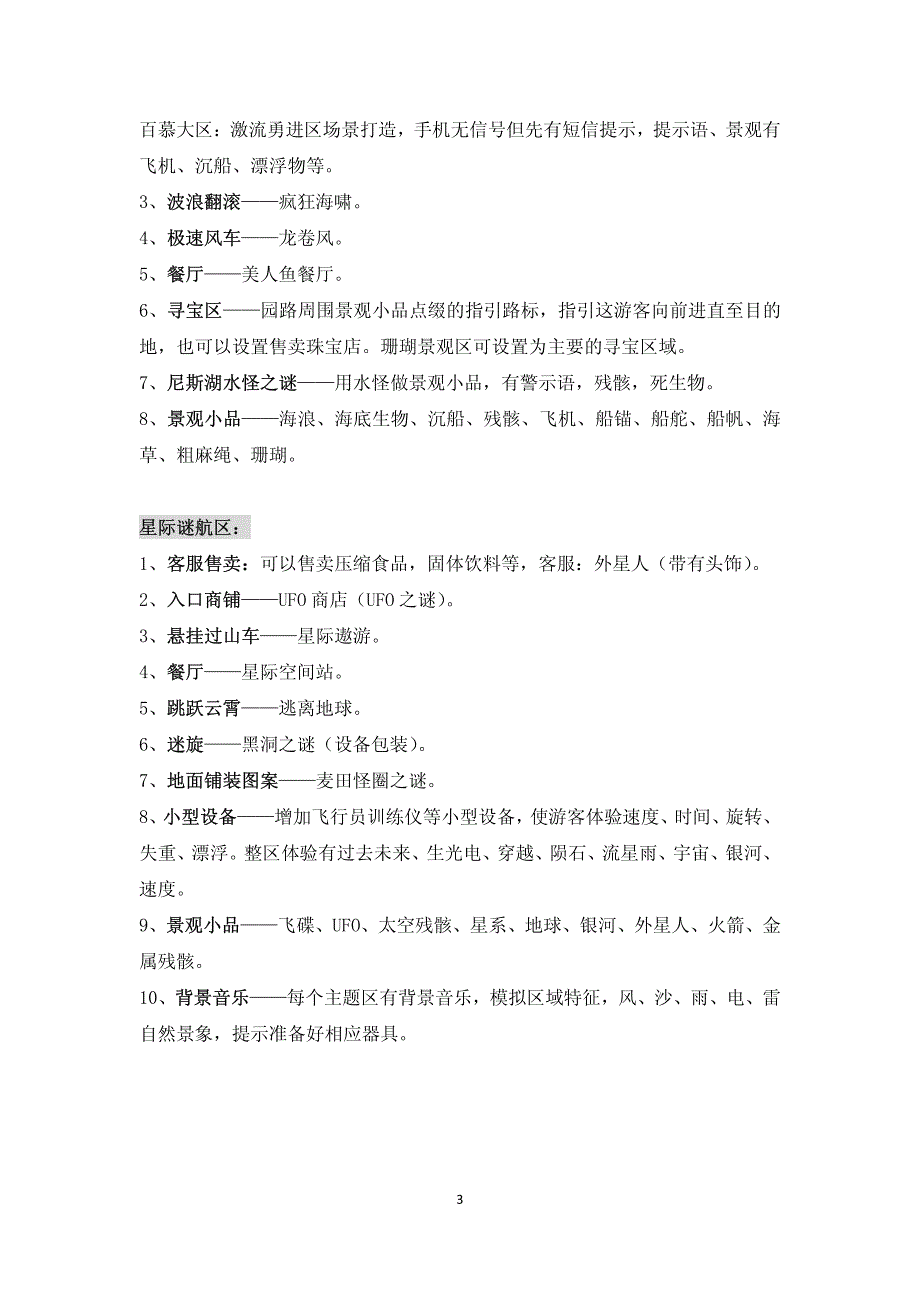 百慕大区：激流勇进区场景打造，手机无信号但先有短信提示，提示语、景观有飞机、沉船、漂浮物等。
3、波浪翻滚——疯狂海啸。
4、极速风车——龙卷风。
5、餐厅——美人鱼餐厅。
6、寻宝区——园路周围景观小品点缀的指引路标，指引这游客向前进直至目的地，也可以设置售卖珠宝店。珊瑚景观区可设置为主要的寻宝区域。
7、尼斯湖水怪之谜——用水怪做景观小品，有警示语，残骸，死生物。
8、景观小品——海浪、海底生物、沉船、残骸、飞机、船锚、船舵、船帆、海草、粗麻绳、珊瑚。

星际谜航区：
1、客服售卖：可以售卖压缩食品，固体饮料等，客服：外星人（带有头饰）。
2、入口商铺——UFO 商店（UFO 之谜）。
3、悬挂过山车——星际遨游。
4、餐厅——星际空间站。
5、跳跃云霄——逃离地球。
6、迷旋——黑洞之谜（设备包装）。
7、地面铺装图案——麦田怪圈之谜。
8、小型设备——增加飞行员训练仪等小型设备，使游客体验速度、时间、旋转、失重、漂浮。整区体验有过去未来、生光电、穿越、陨石、流星雨、宇宙、银河、速度。
9、景观小品——飞碟、UFO、太空残骸、星系、地球、银河、外星人、火箭、金属残骸。
10、背景音乐——每个主题区有背景音乐，模拟区域特征，风、沙、雨、电、雷自然景象，提示准备好相应器具。

3